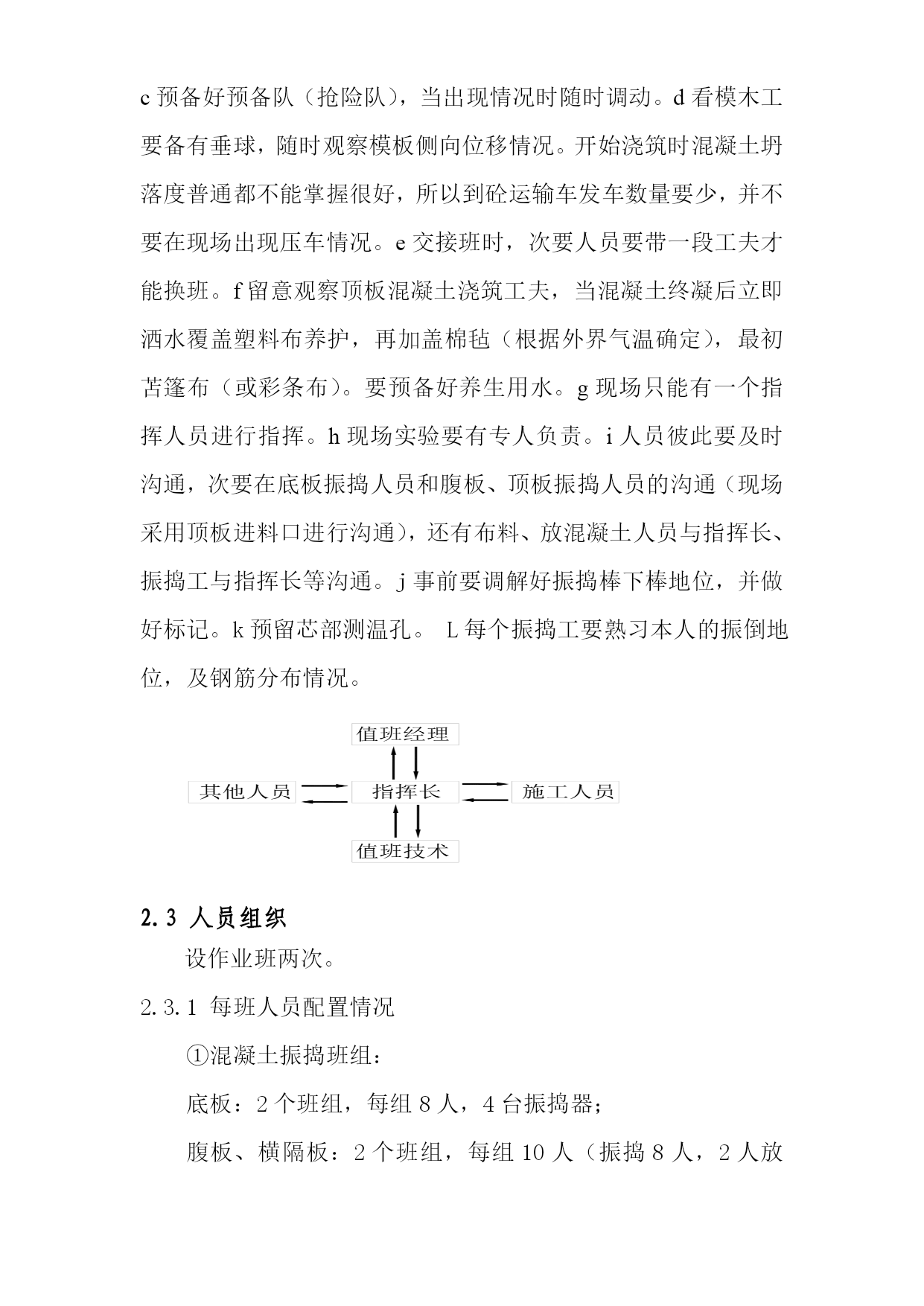 c 预备好预备队（抢险队），当出现情况时随时调动。d 看模木工要备有垂球，随时观察模板侧向位移情况。开始浇筑时混凝土坍落度普通都不能掌握很好，所以到砼运输车发车数量要少，并不要在现场出现压车情况。e 交接班时，次要人员要带一段工夫才能换班。f 留意观察顶板混凝土浇筑工夫，当混凝土终凝后立即洒水覆盖塑料布养护，再加盖棉毡（根据外界气温确定），最初苫篷布（或彩条布）。要预备好养生用水。g 现场只能有一个指挥人员进行指挥。h 现场实验要有专人负责。i 人员彼此要及时沟通，次要在底板振捣人员和腹板、顶板振捣人员的沟通（现场采用顶板进料口进行沟通），还有布料、放混凝土人员与指挥长、振捣工与指挥长等沟通。j 事前要调解好振捣棒下棒地位，并做好标记。k 预留芯部测温孔。 L 每个振捣工要熟习本人的振倒地位，及钢筋分布情况。

值班经理

其他人员

指挥长

施工人员

值班技术

2.3 人员组织

设作业班两次。

2.3.1 每班人员配置情况

①混凝土振捣班组：

底板：2 个班组，每组 8 人，4 台振捣器；

腹板、横隔板：2 个班组，每组 10 人（振捣 8 人，2 人放